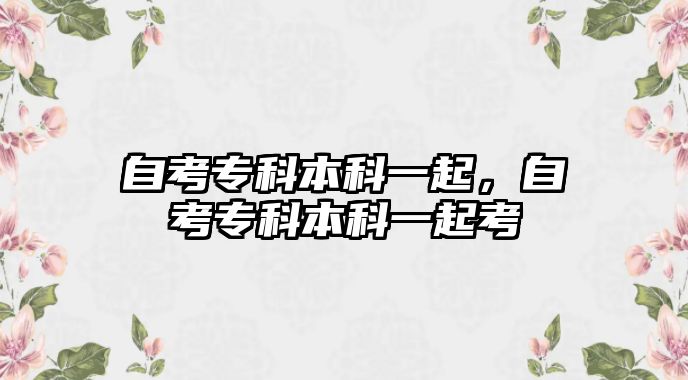 自考专科本科一起，自考专科本科一起考